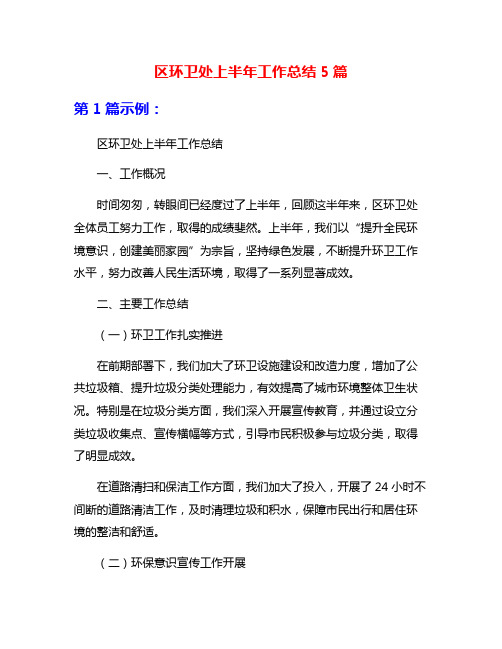 区环卫处上半年工作总结 5 篇

第 1 篇示例：

区环卫处上半年工作总结

一、工作概况

时间匆匆，转眼间已经度过了上半年，回顾这半年来，区环卫处全体员工努力工作，取得的成绩斐然。上半年，我们以“提升全民环境意识，创建美丽家园”为宗旨，坚持绿色发展，不断提升环卫工作水平，努力改善人民生活环境，取得了一系列显著成效。

二、主要工作总结

（一）环卫工作扎实推进

在前期部署下，我们加大了环卫设施建设和改造力度，增加了公共垃圾箱、提升垃圾分类处理能力，有效提高了城市环境整体卫生状况。特别是在垃圾分类方面，我们深入开展宣传教育，并通过设立分类垃圾收集点、宣传横幅等方式，引导市民积极参与垃圾分类，取得了明显成效。

在道路清扫和保洁工作方面，我们加大了投入，开展了 24 小时不间断的道路清洁工作，及时清理垃圾和积水，保障市民出行和居住环境的整洁和舒适。

（二）环保意识宣传工作开展